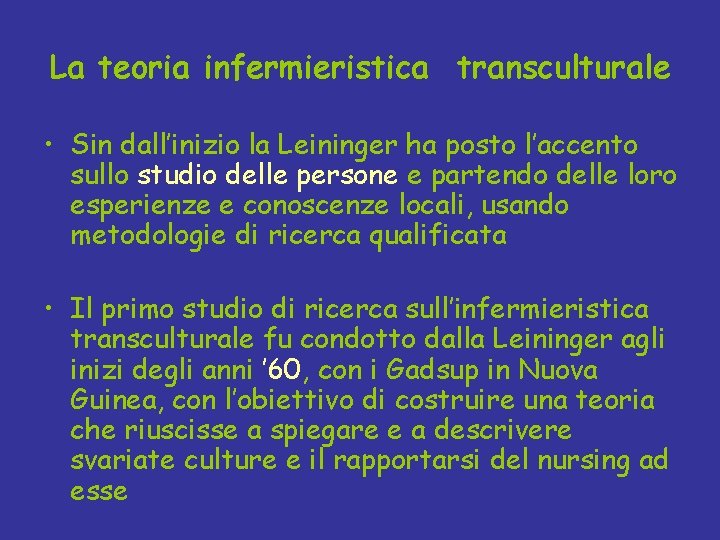 La teoria infermieristica transculturale

• Sin dall'inizio la Leininger ha posto l'accento sullo studio delle persone e partendo delle loro esperienze e conoscenze locali, usando metodologie di ricerca qualificata

• Il primo studio di ricerca sull'infermieristica transculturale fu condotto dalla Leininger agli inizi degli anni '60, con i Gadsup in Nuova Guinea, con l'obiettivo di costruire una teoria che riuscisse a spiegare e a descrivere svariate culture e il rapportarsi del nursing ad esse